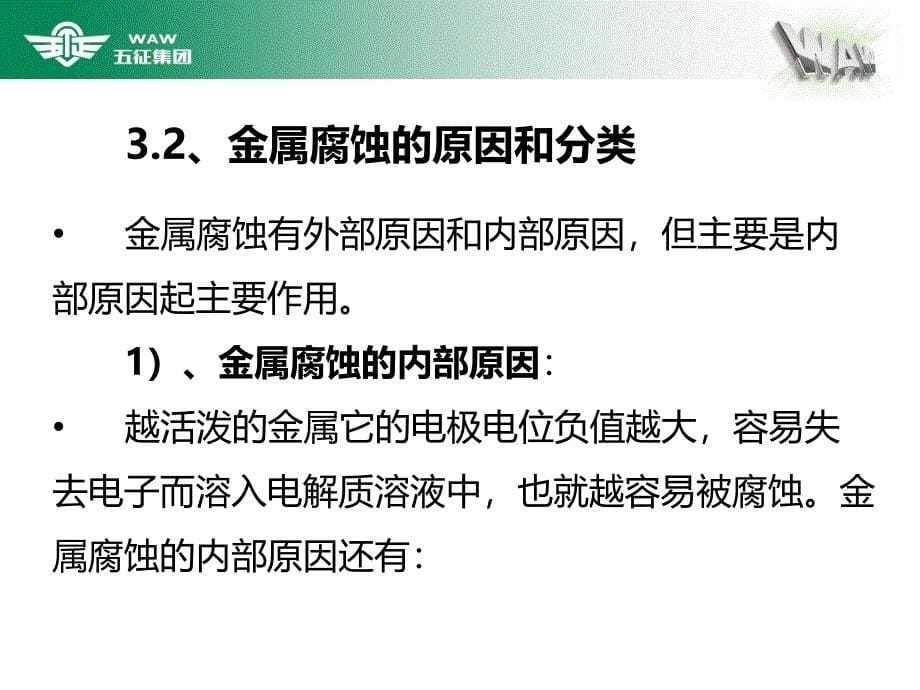 WAW
五征集团

WAW

3.2、金属腐蚀的原因和分类

• 金属腐蚀有外部原因和内部原因，但主要是内部原因起主要作用。

1）、金属腐蚀的内部原因：

• 越活泼的金属它的电极电位负值越大，容易失去电子而溶入电解质溶液中，也就越容易被腐蚀。金属腐蚀的内部原因还有：